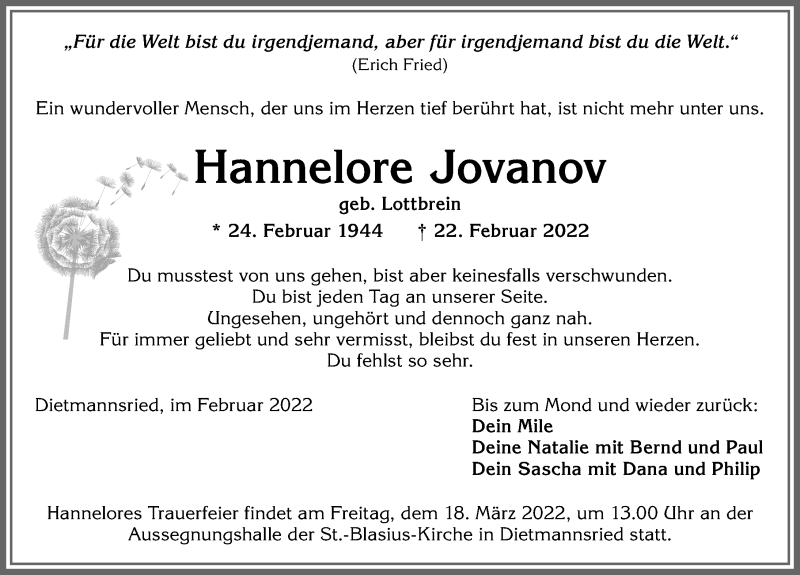 „Für die Welt bist du irgendjemand, aber für irgendjemand bist du die Welt.“
(Erich Fried)

Ein wundervoller Mensch, der uns im Herzen tief berührt hat, ist nicht mehr unter uns.

Hannelore Jovanov
geb. Lottbrein
* 24. Februar 1944 † 22. Februar 2022

Du musstest von uns gehen, bist aber keinesfalls verschwunden.
Du bist jeden Tag an unserer Seite.
Ungesehen, ungehört und dennoch ganz nah.
Für immer geliebt und sehr vermisst, bleibst du fest in unseren Herzen.
Du fehlst so sehr.

Dietmannsried, im Februar 2022

Bis zum Mond und wieder zurück:
Dein Mile
Deine Natalie mit Bernd und Paul
Dein Sascha mit Dana und Philip

Hannelores Trauerfeier findet am Freitag, dem 18. März 2022, um 13.00 Uhr an der Aussegnungshalle der St.-Blasius-Kirche in Dietmannsried statt.